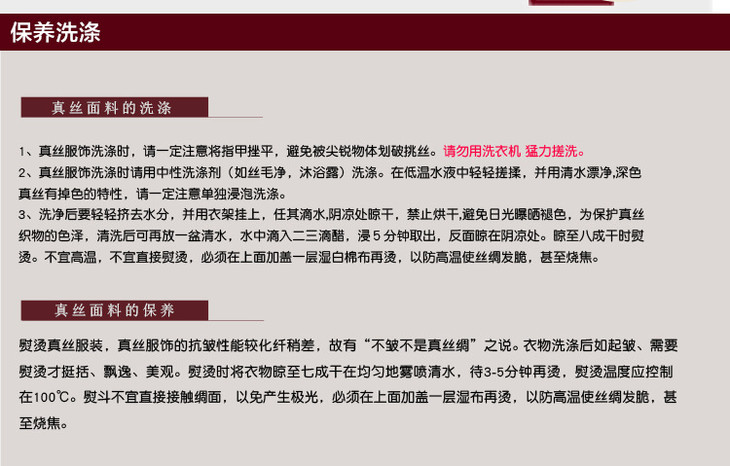 保养洗涤

真丝面料的洗涤

1、真丝服饰洗涤时，请一定注意将指甲挫平，避免被尖锐物体划破挑丝。请勿用洗衣机 猛力搓洗。
2、真丝服饰洗涤时请用中性洗涤剂（如丝毛净，沐浴露）洗涤。在低温水液中轻轻搓揉，并用清水漂净,深色真丝有掉色的特性，请一定注意单独浸泡洗涤。
3、洗净后要轻轻挤去水分，并用衣架挂上，任其滴水,阴凉处晾干，禁止烘干,避免日光曝晒褪色，为保护真丝织物的色泽，清洗后可再放一盆清水，水中滴入二三滴醋，浸5分钟取出，反面晾在阴凉处。晾至八成干时熨烫。不宜高温，不宜直接熨烫，必须在上面加盖一层湿白棉布再烫，以防高温使丝绸发脆，甚至烧焦。

真丝面料的保养

熨烫真丝服装，真丝服饰的抗皱性能较化纤稍差，故有“不皱不是真丝绸”之说。衣物洗涤后如起皱、需要熨烫才挺括、飘逸、美观。熨烫时将衣物晾至七成干在均匀地雾喷清水，待3-5分钟再烫，熨烫温度应控制在100℃。熨斗不宜直接接触绸面，以免产生极光，必须在上面加盖一层湿布再烫，以防高温使丝绸发脆，甚至烧焦。